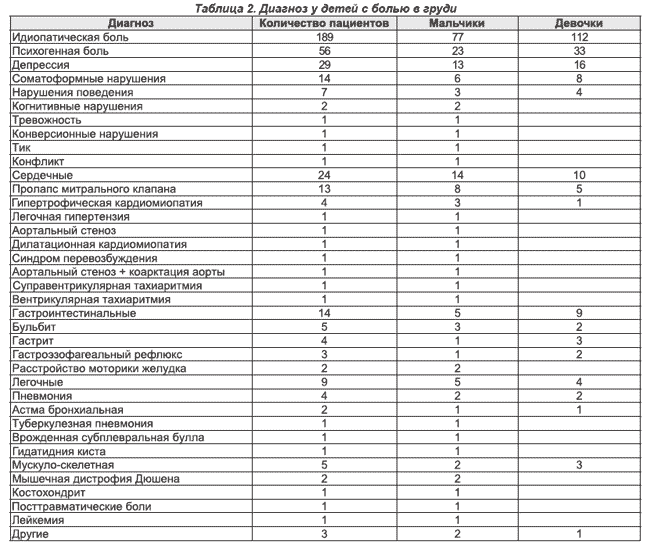 Таблица 2. Диагноз у детей с болью в груди

| Диагноз | Количество пациентов | Мальчики | Девочки |
|---|---|---|---|
| Идиопатическая боль | 189 | 77 | 112 |
| Психогенная боль | 56 | 23 | 33 |
| Депрессия | 29 | 13 | 16 |
| Соматоформные нарушения | 14 | 6 | 8 |
| Нарушения поведения | 7 | 3 | 4 |
| Когнитивные нарушения | 2 | 2 | |
| Тревожность | 1 | 1 | |
| Конверсионные нарушения | 1 | 1 | |
| Тик | 1 | 1 | |
| Конфликт | 1 | 1 | |
| Сердечные | 24 | 14 | 10 |
| Пролапс митрального клапана | 13 | 8 | 5 |
| Гипертрофическая кардиомиопатия | 4 | 3 | 1 |
| Легочная гипертензия | 1 | 1 | |
| Аортальный стеноз | 1 | 1 | |
| Дилатационная кардиомиопатия | 1 | 1 | |
| Синдром перевозбуждения | 1 | 1 | |
| Аортальный стеноз + коарктация аорты | 1 | 1 | |
| Суправентрикулярная тахиаритмия | 1 | 1 | |
| Вентрикулярная тахиаритмия | 1 | 1 | |
| Гастроинтестинальные | 14 | 5 | 9 |
| Бульбит | 5 | 3 | 2 |
| Гастрит | 4 | 1 | 3 |
| Гастроэзофагеальный рефлюкс | 3 | 1 | 2 |
| Расстройство моторики желудка | 2 | 2 | |
| Легочные | 9 | 5 | 4 |
| Пневмония | 4 | 2 | 2 |
| Астма бронхиальная | 2 | 1 | 1 |
| Туберкулезная пневмония | 1 | 1 | |
| Врожденная субплевральная булла | 1 | 1 | |
| Гидатидния киста | 1 | 1 | |
| Мускуло-скелетная | 5 | 2 | 3 |
| Мышечная дистрофия Дюшена | 2 | 2 | |
| Костохондрит | 1 | 1 | |
| Посттравматические боли | 1 | 1 | |
| Лейкемия | 1 | 1 | |
| Другие | 3 | 2 | 1 |